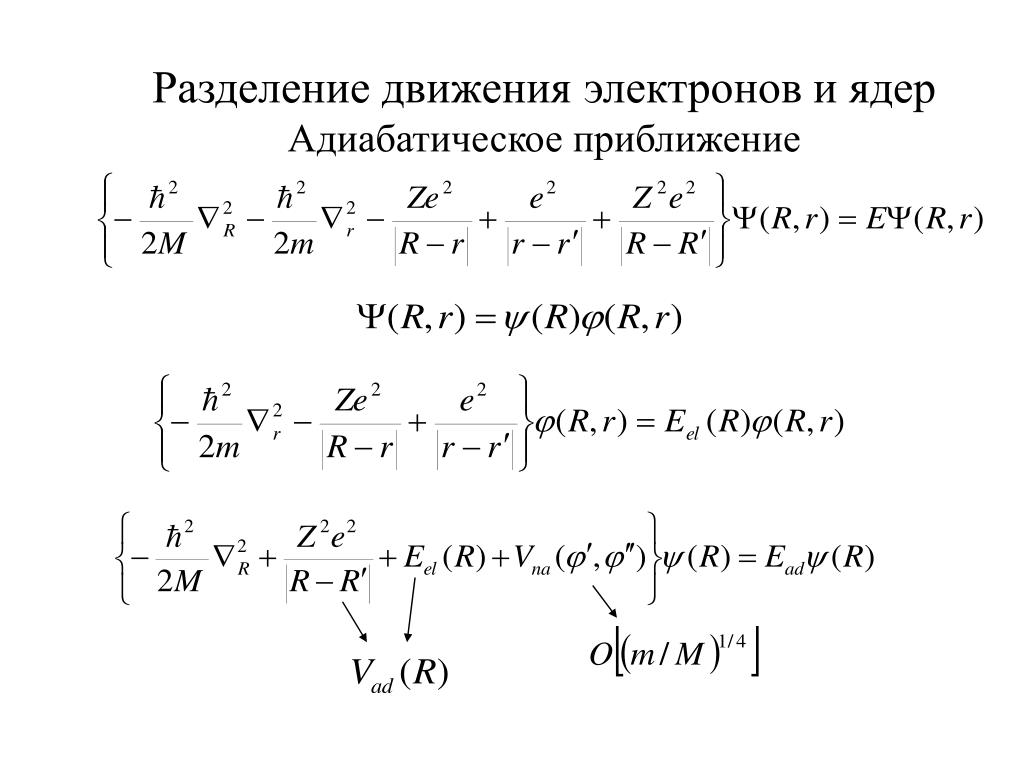 Разделение движения электронов и ядер
Адиабатическое приближение

$\left\{-\frac{\hbar^2}{2M}\nabla_R^2-\frac{\hbar^2}{2m}\nabla_r^2-\frac{Ze^2}{|R-r|}+\frac{e^2}{|r-r'|}+\frac{Z^2e^2}{|R-R'|}\right\}\Psi(R,r)=E\Psi(R,r)$

$\Psi(R,r)=\psi(R)\varphi(R,r)$

$\left\{-\frac{\hbar^2}{2m}\nabla_r^2-\frac{Ze^2}{|R-r|}+\frac{e^2}{|r-r'|}\right\}\varphi(R,r)=E_{el}(R)\varphi(R,r)$

$\left\{-\frac{\hbar^2}{2M}\nabla_R^2+\frac{Z^2e^2}{|R-R'|}+E_{el}(R)+V_{na}(\varphi',\varphi'')\right\}\psi(R)=E_{ad}\psi(R)$

$V_{ad}(R)$

$O\left[(m/M)^{1/4}\right]$